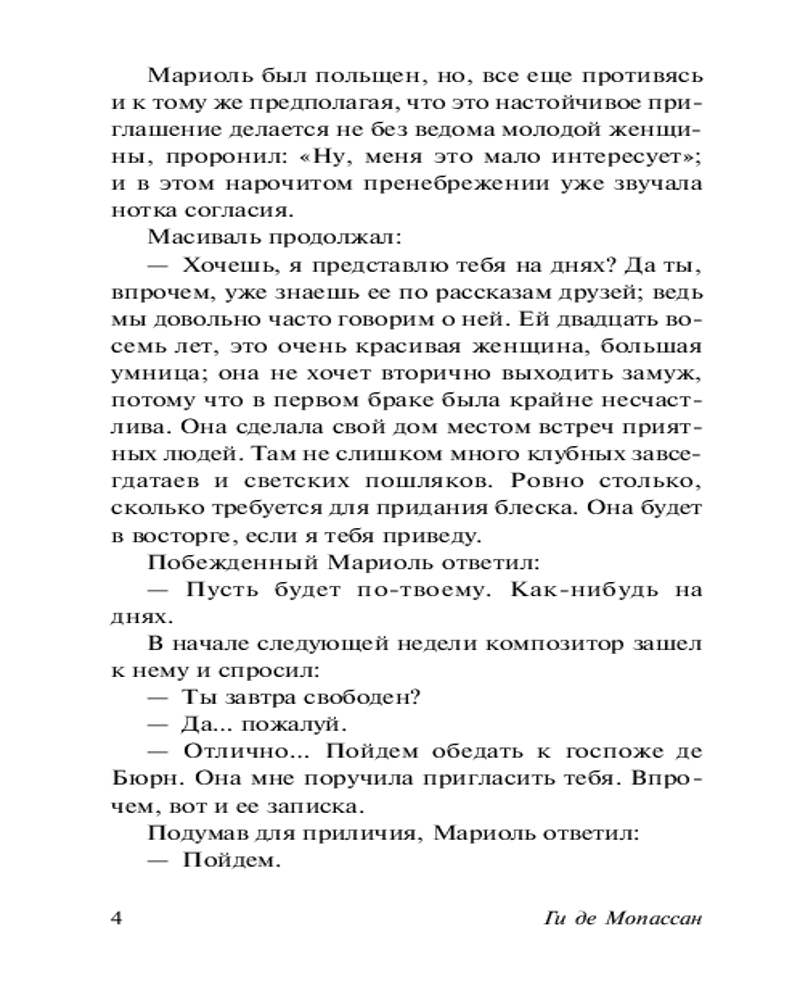 Мариоль был польщен, но, все еще противясь и к тому же предполагая, что это настойчивое приглашение делается не без ведома молодой женщины, проронил: «Ну, меня это мало интересует»; и в этом нарочитом пренебрежении уже звучала нотка согласия.

Масиваль продолжал:

— Хочешь, я представлю тебя на днях? Да ты, впрочем, уже знаешь ее по рассказам друзей; ведь мы довольно часто говорим о ней. Ей двадцать восемь лет, это очень красивая женщина, большая умница; она не хочет вторично выходить замуж, потому что в первом браке была крайне несчастлива. Она сделала свой дом местом встреч приятных людей. Там не слишком много клубных завсегдатаев и светских пошляков. Ровно столько, сколько требуется для придания блеска. Она будет в восторге, если я тебя приведу.

Побежденный Мариоль ответил:

— Пусть будет по-твоему. Как-нибудь на днях.

В начале следующей недели композитор зашел к нему и спросил:

— Ты завтра свободен?

— Да... пожалуй.

— Отлично... Пойдем обедать к госпоже де Бюрн. Она мне поручила пригласить тебя. Впрочем, вот и ее записка.

Подумав для приличия, Мариоль ответил:

— Пойдем.

4 Ги де Мопассан